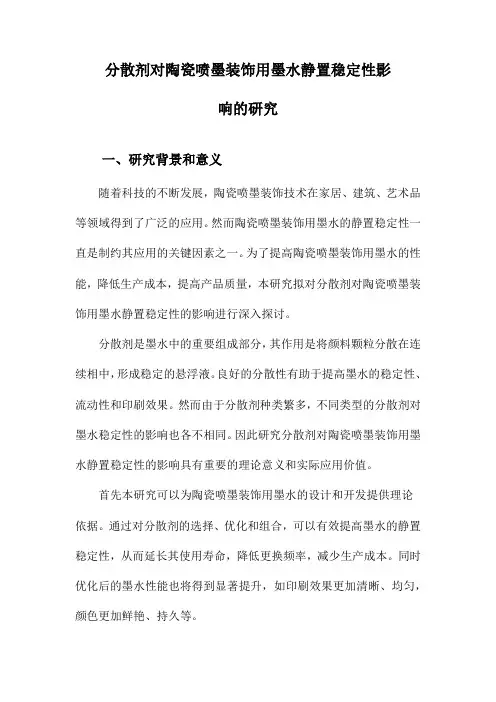 分散剂对陶瓷喷墨装饰用墨水静置稳定性影响的研究

一、研究背景和意义

随着科技的不断发展，陶瓷喷墨装饰技术在家居、建筑、艺术品等领域得到了广泛的应用。然而陶瓷喷墨装饰用墨水的静置稳定性一直是制约其应用的关键因素之一。为了提高陶瓷喷墨装饰用墨水的性能，降低生产成本，提高产品质量，本研究拟对分散剂对陶瓷喷墨装饰用墨水静置稳定性的影响进行深入探讨。

分散剂是墨水中的重要组成部分，其作用是将颜料颗粒分散在连续相中，形成稳定的悬浮液。良好的分散性有助于提高墨水的稳定性、流动性和印刷效果。然而由于分散剂种类繁多，不同类型的分散剂对墨水稳定性的影响也各不相同。因此研究分散剂对陶瓷喷墨装饰用墨水静置稳定性的影响具有重要的理论意义和实际应用价值。

首先本研究可以为陶瓷喷墨装饰用墨水的设计和开发提供理论依据。通过对分散剂的选择、优化和组合，可以有效提高墨水的静置稳定性，从而延长其使用寿命，降低更换频率，减少生产成本。同时优化后的墨水性能也将得到显著提升，如印刷效果更加清晰、均匀，颜色更加鲜艳、持久等。